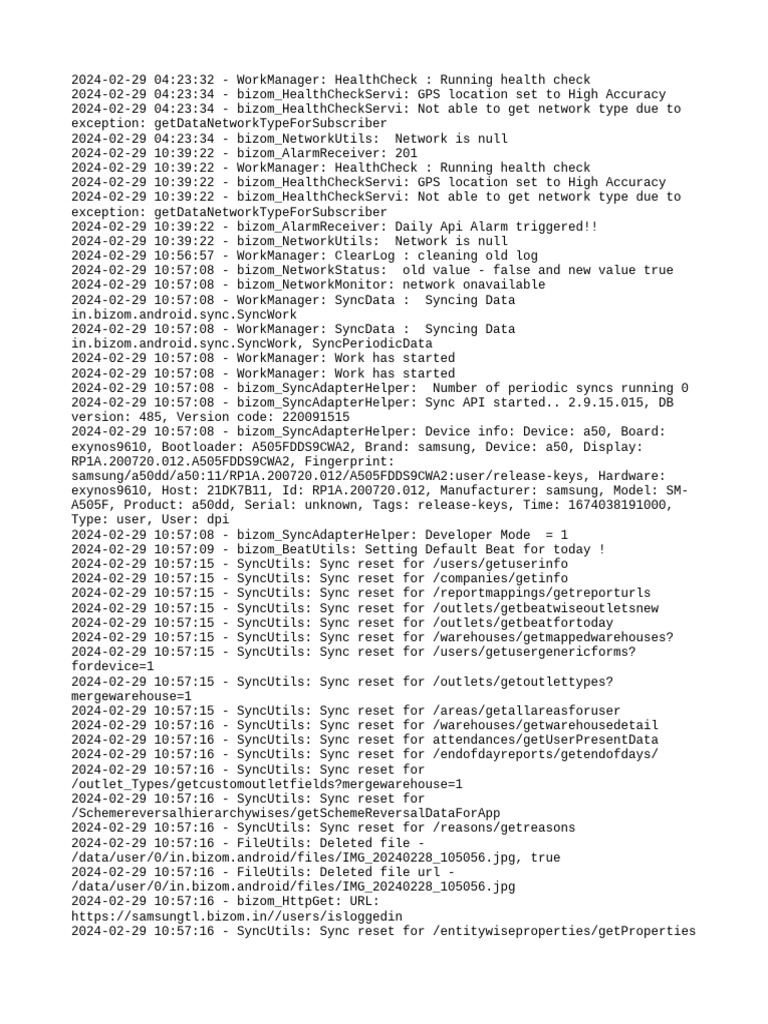 2024-02-29 04:23:32 - WorkManager: HealthCheck : Running health check
2024-02-29 04:23:34 - bizom_HealthCheckServi: GPS location set to High Accuracy
2024-02-29 04:23:34 - bizom_HealthCheckServi: Not able to get network type due to exception: getDataNetworkTypeForSubscriber
2024-02-29 04:23:34 - bizom_NetworkUtils:  Network is null
2024-02-29 10:39:22 - bizom_AlarmReceiver: 201
2024-02-29 10:39:22 - WorkManager: HealthCheck : Running health check
2024-02-29 10:39:22 - bizom_HealthCheckServi: GPS location set to High Accuracy
2024-02-29 10:39:22 - bizom_HealthCheckServi: Not able to get network type due to exception: getDataNetworkTypeForSubscriber
2024-02-29 10:39:22 - bizom_AlarmReceiver: Daily Api Alarm triggered!!
2024-02-29 10:39:22 - bizom_NetworkUtils:  Network is null
2024-02-29 10:56:57 - WorkManager: ClearLog : cleaning old log
2024-02-29 10:57:08 - bizom_NetworkStatus:  old value - false and new value true
2024-02-29 10:57:08 - bizom_NetworkMonitor: network onavailable
2024-02-29 10:57:08 - WorkManager: SyncData :  Syncing Data in.bizom.android.sync.SyncWork
2024-02-29 10:57:08 - WorkManager: SyncData :  Syncing Data in.bizom.android.sync.SyncWork, SyncPeriodicData
2024-02-29 10:57:08 - WorkManager: Work has started
2024-02-29 10:57:08 - WorkManager: Work has started
2024-02-29 10:57:08 - bizom_SyncAdapterHelper:  Number of periodic syncs running 0
2024-02-29 10:57:08 - bizom_SyncAdapterHelper: Sync API started.. 2.9.15.015, DB version: 485, Version code: 220091515
2024-02-29 10:57:08 - bizom_SyncAdapterHelper: Device info: Device: a50, Board: exynos9610, Bootloader: A505FDDS9CWA2, Brand: samsung, Device: a50, Display: RP1A.200720.012.A505FDDS9CWA2, Fingerprint: samsung/a50dd/a50:11/RP1A.200720.012/A505FDDS9CWA2:user/release-keys, Hardware: exynos9610, Host: 21DK7B11, Id: RP1A.200720.012, Manufacturer: samsung, Model: SM-A505F, Product: a50dd, Serial: unknown, Tags: release-keys, Time: 1674038191000, Type: user, User: dpi
2024-02-29 10:57:08 - bizom_SyncAdapterHelper: Developer Mode  = 1
2024-02-29 10:57:09 - bizom_BeatUtils: Setting Default Beat for today !
2024-02-29 10:57:15 - SyncUtils: Sync reset for /users/getuserinfo
2024-02-29 10:57:15 - SyncUtils: Sync reset for /companies/getinfo
2024-02-29 10:57:15 - SyncUtils: Sync reset for /reportmappings/getreporturls
2024-02-29 10:57:15 - SyncUtils: Sync reset for /outlets/getbeatwiseoutletsnew
2024-02-29 10:57:15 - SyncUtils: Sync reset for /outlets/getbeatfortoday
2024-02-29 10:57:15 - SyncUtils: Sync reset for /warehouses/getmappedwarehouses?
2024-02-29 10:57:15 - SyncUtils: Sync reset for /users/getusergenericforms?fordevice=1
2024-02-29 10:57:15 - SyncUtils: Sync reset for /outlets/getoutlettypes?mergewarehouse=1
2024-02-29 10:57:15 - SyncUtils: Sync reset for /areas/getallareasforuser
2024-02-29 10:57:16 - SyncUtils: Sync reset for /warehouses/getwarehousedetail
2024-02-29 10:57:16 - SyncUtils: Sync reset for attendances/getUserPresentData
2024-02-29 10:57:16 - SyncUtils: Sync reset for /endofdayreports/getendofdays/
2024-02-29 10:57:16 - SyncUtils: Sync reset for /outlet_Types/getcustomoutletfields?mergewarehouse=1
2024-02-29 10:57:16 - SyncUtils: Sync reset for /Schemereversalhierarchywises/getSchemeReversalDataForApp
2024-02-29 10:57:16 - SyncUtils: Sync reset for /reasons/getreasons
2024-02-29 10:57:16 - FileUtils: Deleted file - /data/user/0/in.bizom.android/files/IMG_20240228_105056.jpg, true
2024-02-29 10:57:16 - FileUtils: Deleted file url - /data/user/0/in.bizom.android/files/IMG_20240228_105056.jpg
2024-02-29 10:57:16 - bizom_HttpGet: URL: https://samsungtl.bizom.in//users/isloggedin
2024-02-29 10:57:16 - SyncUtils: Sync reset for /entitywiseproperties/getProperties